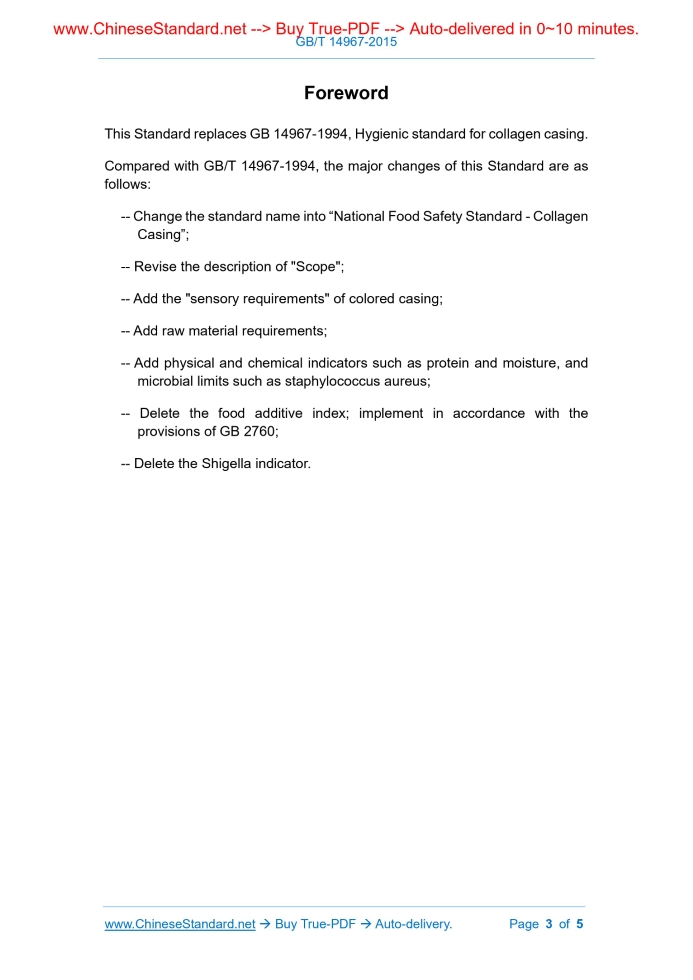 www.ChineseStandard.net --> Buy True-PDF --> Auto-delivered in 0~10 minutes.
GB/T 14967-2015

Foreword

This Standard replaces GB 14967-1994, Hygienic standard for collagen casing.

Compared with GB/T 14967-1994, the major changes of this Standard are as follows:

-- Change the standard name into “National Food Safety Standard - Collagen Casing”;

-- Revise the description of "Scope";

-- Add the "sensory requirements" of colored casing;

-- Add raw material requirements;

-- Add physical and chemical indicators such as protein and moisture, and microbial limits such as staphylococcus aureus;

-- Delete the food additive index; implement in accordance with the provisions of GB 2760;

-- Delete the Shigella indicator.

www.ChineseStandard.net → Buy True-PDF → Auto-delivery. Page 3 of 5